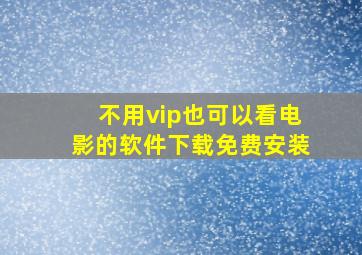 不用vip也可以看电影的软件下载免费安装